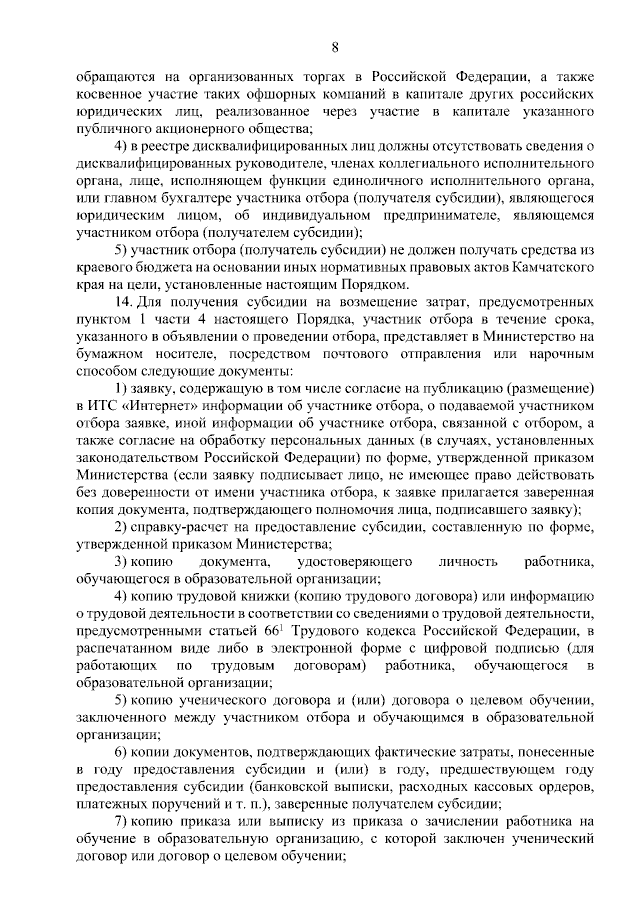 8

обращаются на организованных торгах в Российской Федерации, а также косвенное участие таких офшорных компаний в капитале других российских юридических лиц, реализованное через участие в капитале указанного публичного акционерного общества;

4) в реестре дисквалифицированных лиц должны отсутствовать сведения о дисквалифицированных руководителе, членах коллегиального исполнительного органа, лице, исполняющем функции единоличного исполнительного органа, или главном бухгалтере участника отбора (получателя субсидии), являющегося юридическим лицом, об индивидуальном предпринимателе, являющемся участником отбора (получателем субсидии);

5) участник отбора (получатель субсидии) не должен получать средства из краевого бюджета на основании иных нормативных правовых актов Камчатского края на цели, установленные настоящим Порядком.

14. Для получения субсидии на возмещение затрат, предусмотренных пунктом 1 части 4 настоящего Порядка, участник отбора в течение срока, указанного в объявлении о проведении отбора, представляет в Министерство на бумажном носителе, посредством почтового отправления или нарочным способом следующие документы:

1) заявку, содержащую в том числе согласие на публикацию (размещение) в ИТС «Интернет» информации об участнике отбора, о подаваемой участником отбора заявке, иной информации об участнике отбора, связанной с отбором, а также согласие на обработку персональных данных (в случаях, установленных законодательством Российской Федерации) по форме, утвержденной приказом Министерства (если заявку подписывает лицо, не имеющее право действовать без доверенности от имени участника отбора, к заявке прилагается заверенная копия документа, подтверждающего полномочия лица, подписавшего заявку);

2) справку-расчет на предоставление субсидии, составленную по форме, утвержденной приказом Министерства;

3) копию документа, удостоверяющего личность работника, обучающегося в образовательной организации;

4) копию трудовой книжки (копию трудового договора) или информацию о трудовой деятельности в соответствии со сведениями о трудовой деятельности, предусмотренными статьей $66^1$ Трудового кодекса Российской Федерации, в распечатанном виде либо в электронной форме с цифровой подписью (для работающих по трудовым договорам) работника, обучающегося в образовательной организации;

5) копию ученического договора и (или) договора о целевом обучении, заключенного между участником отбора и обучающимся в образовательной организации;

6) копии документов, подтверждающих фактические затраты, понесенные в году предоставления субсидии и (или) в году, предшествующем году предоставления субсидии (банковской выписки, расходных кассовых ордеров, платежных поручений и т. п.), заверенные получателем субсидии;

7) копию приказа или выписку из приказа о зачислении работника на обучение в образовательную организацию, с которой заключен ученический договор или договор о целевом обучении;